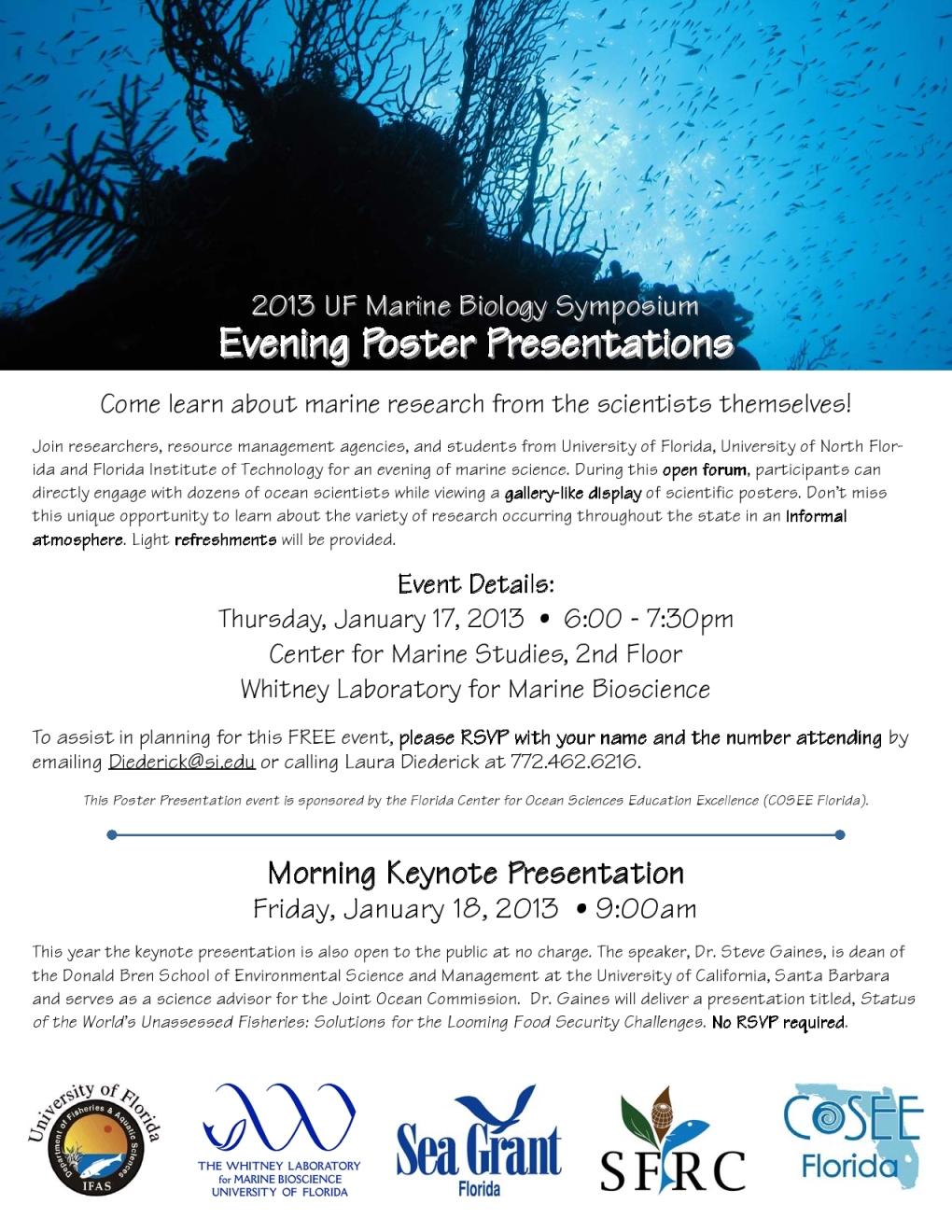 2013 UF Marine Biology Symposium
Evening Poster Presentations

Come learn about marine research from the scientists themselves!

Join researchers, resource management agencies, and students from University of Florida, University of North Florida and Florida Institute of Technology for an evening of marine science. During this open forum, participants can directly engage with dozens of ocean scientists while viewing a gallery-like display of scientific posters. Don't miss this unique opportunity to learn about the variety of research occurring throughout the state in an informal atmosphere. Light refreshments will be provided.

Event Details:
Thursday, January 17, 2013 • 6:00 - 7:30pm
Center for Marine Studies, 2nd Floor
Whitney Laboratory for Marine Bioscience

To assist in planning for this FREE event, please RSVP with your name and the number attending by emailing Diederick@si.edu or calling Laura Diederick at 772.462.6216.

This Poster Presentation event is sponsored by the Florida Center for Ocean Sciences Education Excellence (COSEE Florida).

Morning Keynote Presentation
Friday, January 18, 2013 • 9:00am

This year the keynote presentation is also open to the public at no charge. The speaker, Dr. Steve Gaines, is dean of the Donald Bren School of Environmental Science and Management at the University of California, Santa Barbara and serves as a science advisor for the Joint Ocean Commission. Dr. Gaines will deliver a presentation titled, Status of the World's Unassessed Fisheries: Solutions for the Looming Food Security Challenges. No RSVP required.

University of Florida
Department of Fisheries & Aquatic Sciences
IFAS

THE WHITNEY LABORATORY for MARINE BIOSCIENCE UNIVERSITY OF FLORIDA

Sea Grant Florida

SFRC

COSEE Florida